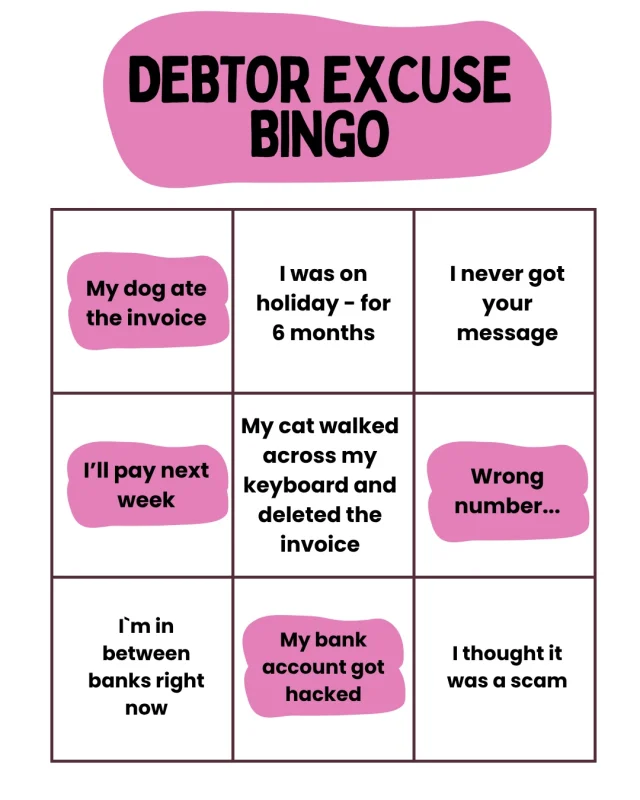 DEBTOR EXCUSE BINGO

| | | |
|---|---|---|
| My dog ate the invoice | I was on holiday - for 6 months | I never got your message |
| I'll pay next week | My cat walked across my keyboard and deleted the invoice | Wrong number... |
| I`m in between banks right now | My bank account got hacked | I thought it was a scam |